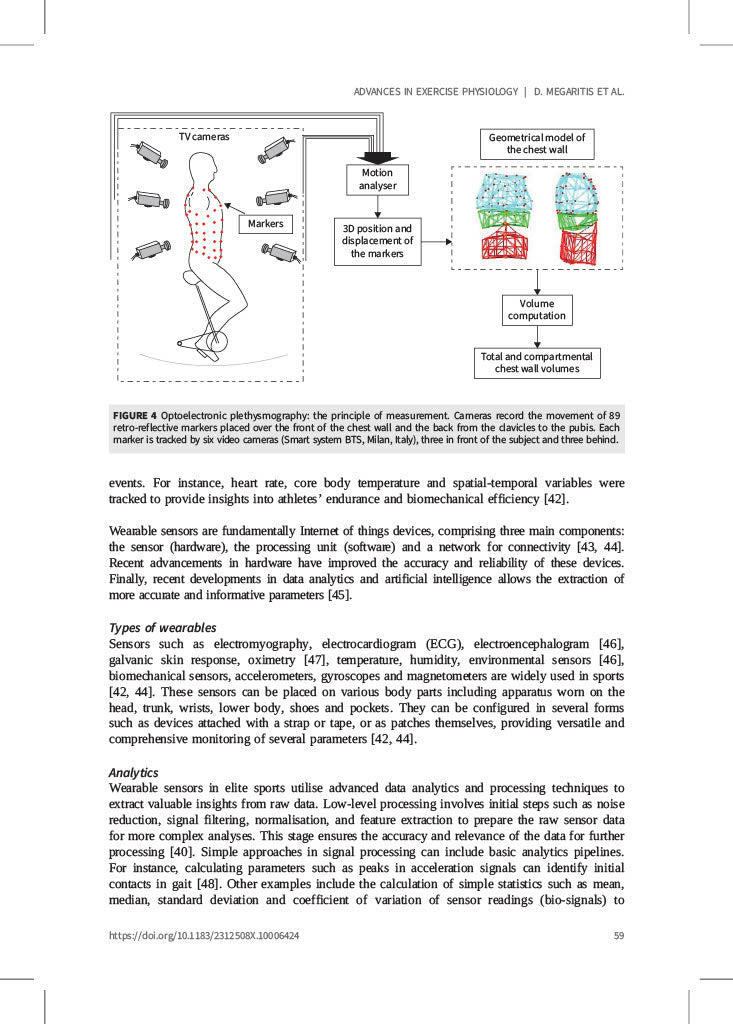 ADVANCES IN EXERCISE PHYSIOLOGY | D. MEGARITIS ET AL.

TV cameras

Markers

Motion analyser

3D position and displacement of the markers

Geometrical model of the chest wall

Volume computation

Total and compartmental chest wall volumes

FIGURE 4 Optoelectronic plethysmography: the principle of measurement. Cameras record the movement of 89 retro-reflective markers placed over the front of the chest wall and the back from the clavicles to the pubis. Each marker is tracked by six video cameras (Smart system BTS, Milan, Italy), three in front of the subject and three behind.

events. For instance, heart rate, core body temperature and spatial-temporal variables were tracked to provide insights into athletes' endurance and biomechanical efficiency [42].

Wearable sensors are fundamentally Internet of things devices, comprising three main components: the sensor (hardware), the processing unit (software) and a network for connectivity [43, 44]. Recent advancements in hardware have improved the accuracy and reliability of these devices. Finally, recent developments in data analytics and artificial intelligence allows the extraction of more accurate and informative parameters [45].

Types of wearables
Sensors such as electromyography, electrocardiogram (ECG), electroencephalogram [46], galvanic skin response, oximetry [47], temperature, humidity, environmental sensors [46], biomechanical sensors, accelerometers, gyroscopes and magnetometers are widely used in sports [42, 44]. These sensors can be placed on various body parts including apparatus worn on the head, trunk, wrists, lower body, shoes and pockets. They can be configured in several forms such as devices attached with a strap or tape, or as patches themselves, providing versatile and comprehensive monitoring of several parameters [42, 44].

Analytics
Wearable sensors in elite sports utilise advanced data analytics and processing techniques to extract valuable insights from raw data. Low-level processing involves initial steps such as noise reduction, signal filtering, normalisation, and feature extraction to prepare the raw sensor data for more complex analyses. This stage ensures the accuracy and relevance of the data for further processing [40]. Simple approaches in signal processing can include basic analytics pipelines. For instance, calculating parameters such as peaks in acceleration signals can identify initial contacts in gait [48]. Other examples include the calculation of simple statistics such as mean, median, standard deviation and coefficient of variation of sensor readings (bio-signals) to

https://doi.org/10.1183/2312508X.10006424 59